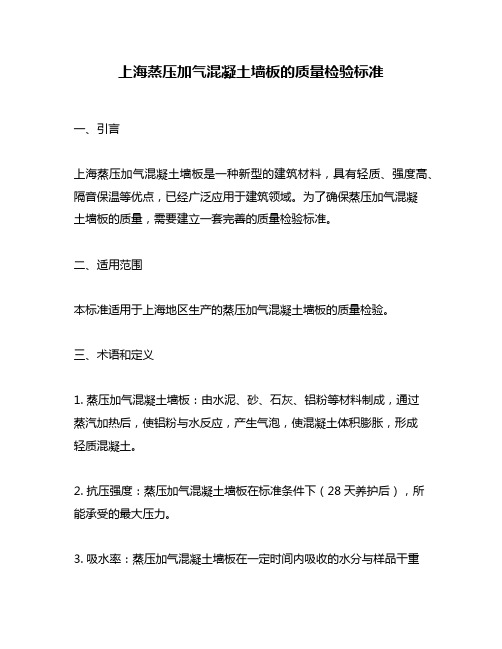 上海蒸压加气混凝土墙板的质量检验标准

一、引言

上海蒸压加气混凝土墙板是一种新型的建筑材料，具有轻质、强度高、隔音保温等优点，已经广泛应用于建筑领域。为了确保蒸压加气混凝土墙板的质量，需要建立一套完善的质量检验标准。

二、适用范围

本标准适用于上海地区生产的蒸压加气混凝土墙板的质量检验。

三、术语和定义

1. 蒸压加气混凝土墙板：由水泥、砂、石灰、铝粉等材料制成，通过蒸汽加热后，使铝粉与水反应，产生气泡，使混凝土体积膨胀，形成轻质混凝土。

2. 抗压强度：蒸压加气混凝土墙板在标准条件下（28 天养护后），所能承受的最大压力。

3. 吸水率：蒸压加气混凝土墙板在一定时间内吸收的水分与样品干重